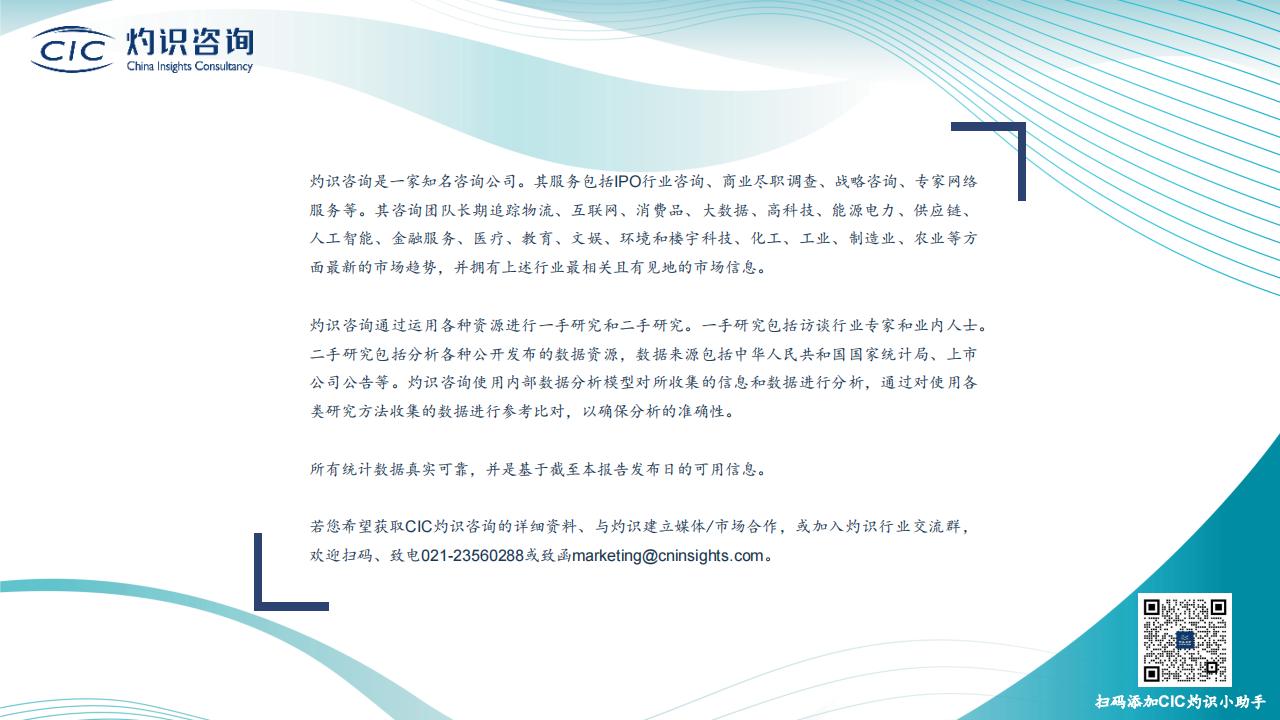 CIC 灼识咨询
China Insights Consultancy

灼识咨询是一家知名咨询公司。其服务包括IPO行业咨询、商业尽职调查、战略咨询、专家网络服务等。其咨询团队长期追踪物流、互联网、消费品、大数据、高科技、能源电力、供应链、人工智能、金融服务、医疗、教育、文娱、环境和楼宇科技、化工、工业、制造业、农业等方面最新的市场趋势，并拥有上述行业最相关且有见地的市场信息。

灼识咨询通过运用各种资源进行一手研究和二手研究。一手研究包括访谈行业专家和业内人士。二手研究包括分析各种公开发布的数据资源，数据来源包括中华人民共和国国家统计局、上市公司公告等。灼识咨询使用内部数据分析模型对所收集的信息和数据进行分析，通过对使用各类研究方法收集的数据进行参考比对，以确保分析的准确性。

所有统计数据真实可靠，并是基于截至本报告发布日的可用信息。

若您希望获取CIC灼识咨询的详细资料、与灼识建立媒体/市场合作，或加入灼识行业交流群，欢迎扫码、致电021-23560288或致函marketing@cninsights.com。

扫码添加CIC灼识小助手